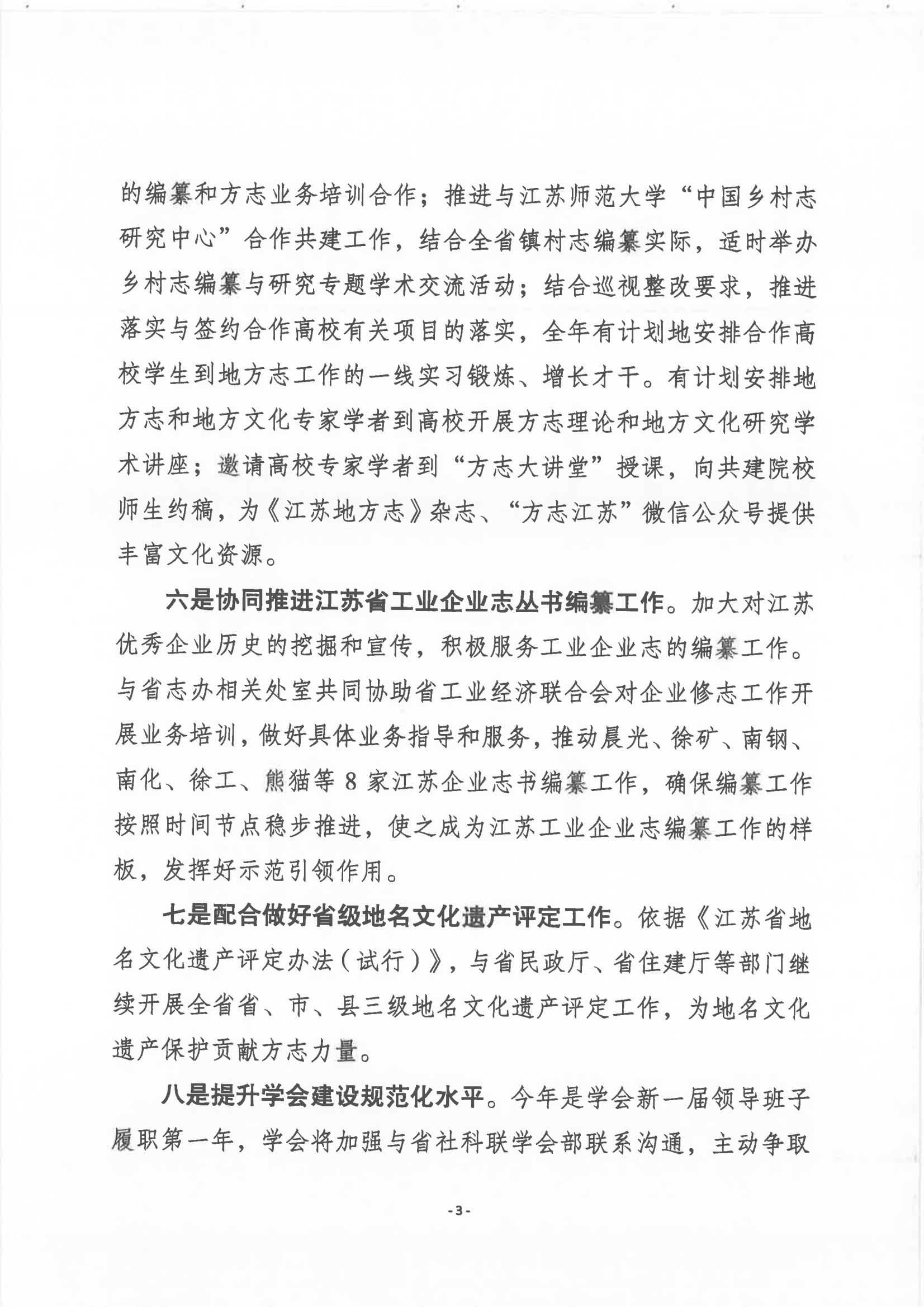 的编纂和方志业务培训合作；推进与江苏师范大学“中国乡村志研究中心”合作共建工作，结合全省镇村志编纂实际，适时举办乡村志编纂与研究专题学术交流活动；结合巡视整改要求，推进落实与签约合作高校有关项目的落实，全年有计划地安排合作高校学生到地方志工作的一线实习锻炼、增长才干。有计划安排地方志和地方文化专家学者到高校开展方志理论和地方文化研究学术讲座；邀请高校专家学者到“方志大讲堂”授课，向共建院校师生约稿，为《江苏地方志》杂志、“方志江苏”微信公众号提供丰富文化资源。

六是协同推进江苏省工业企业志丛书编纂工作。加大对江苏优秀企业历史的挖掘和宣传，积极服务工业企业志的编纂工作。与省志办相关处室共同协助省工业经济联合会对企业修志工作开展业务培训，做好具体业务指导和服务，推动晨光、徐矿、南钢、南化、徐工、熊猫等 8 家江苏企业志书编纂工作，确保编纂工作按照时间节点稳步推进，使之成为江苏工业企业志编纂工作的样板，发挥好示范引领作用。

七是配合做好省级地名文化遗产评定工作。依据《江苏省地名文化遗产评定办法（试行）》，与省民政厅、省住建厅等部门继续开展全省省、市、县三级地名文化遗产评定工作，为地名文化遗产保护贡献方志力量。

八是提升学会建设规范化水平。今年是学会新一届领导班子履职第一年，学会将加强与省社科联学会部联系沟通，主动争取

-3-